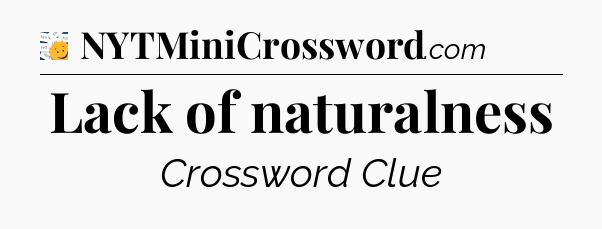 NYTMiniCrossword.com

Lack of naturalness

Crossword Clue